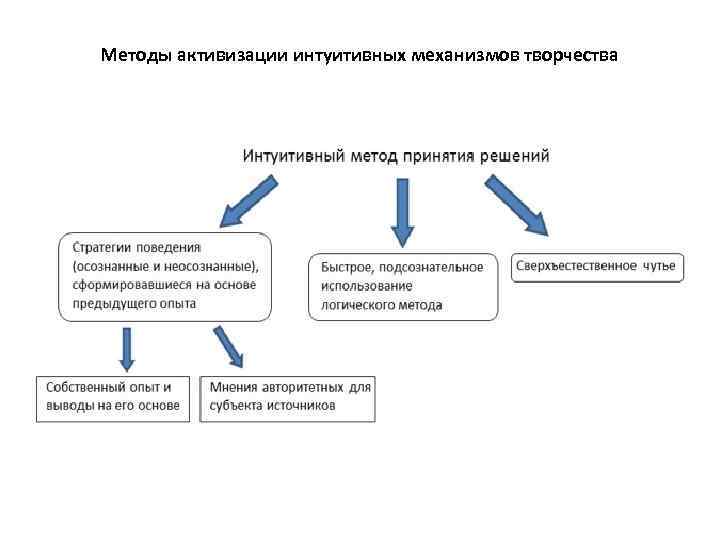 Методы активизации интуитивных механизмов творчества

Интуитивный метод принятия решений

Стратегии поведения (осознанные и неосознанные), сформировавшиеся на основе предыдущего опыта

Быстрое, подсознательное использование логического метода

Сверхъестественное чутье

Собственный опыт и выводы на его основе

Мнения авторитетных для субъекта источников